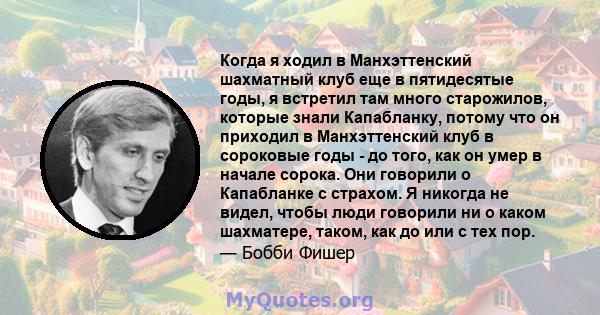 Когда я ходил в Манхэттенский шахматный клуб еще в пятидесятые годы, я встретил там много старожилов, которые знали Капабланку, потому что он приходил в Манхэттенский клуб в сороковые годы - до того, как он умер в начале сорока. Они говорили о Капабланке с страхом. Я никогда не видел, чтобы люди говорили ни о каком шахматере, таком, как до или с тех пор.
— Бобби Фишер

MyQuotes.org